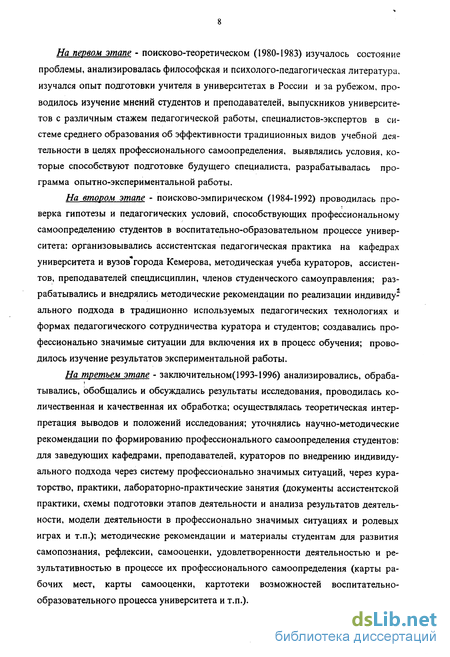 8

На первом этапе - поисково-теоретическом (1980-1983) изучалось состояние проблемы, анализировалась философская и психолого-педагогическая литература, изучался опыт подготовки учителя в университетах в России и за рубежом, проводилось изучение мнений студентов и преподавателей, выпускников университетов с различным стажем педагогической работы, специалистов-экспертов в системе среднего образования об эффективности традиционных видов учебной деятельности в целях профессионального самоопределения, выявлялись условия, которые способствуют подготовке будущего специалиста, разрабатывалась программа опытно-экспериментальной работы.

На втором этапе - поисково-эмпирическом (1984-1992) проводилась проверка гипотезы и педагогических условий, способствующих профессиональному самоопределению студентов в воспитательно-образовательном процессе университета: организовывались ассистентская педагогическая практика на кафедрах университета и вузов города Кемерова, методическая учеба кураторов, ассистентов, преподавателей спецдисциплин, членов студенческого самоуправления; разрабатывались и внедрялись методические рекомендации по реализации индивидуального подхода в традиционно используемых педагогических технологиях и формах педагогического сотрудничества куратора и студентов; создавались профессионально значимые ситуации для включения их в процесс обучения; проводилось изучение результатов экспериментальной работы.

На третьем этапе - заключительном(1993-1996) анализировались, обрабатывались, обобщались и обсуждались результаты исследования, проводилась количественная и качественная их обработка; осуществлялась теоретическая интерпретация выводов и положений исследования; уточнялись научно-методические рекомендации по формированию профессионального самоопределения студентов: для заведующих кафедрами, преподавателей, кураторов по внедрению индивидуального подхода через систему профессионально значимых ситуаций, через кураторство, практики, лабораторно-практические занятия (документы ассистентской практики, схемы подготовки этапов деятельности и анализа результатов деятельности, модели деятельности в профессионально значимых ситуациях и ролевых играх и т.п.); методические рекомендации и материалы студентам для развития самопознания, рефлексии, самооценки, удовлетворенности деятельностью и результативностью в процессе их профессионального самоопределения (карты рабочих мест, карты самооценки, картотеки возможностей воспитательно-образовательного процесса университета и т.п.).

dsLib.net
библиотека диссертаций